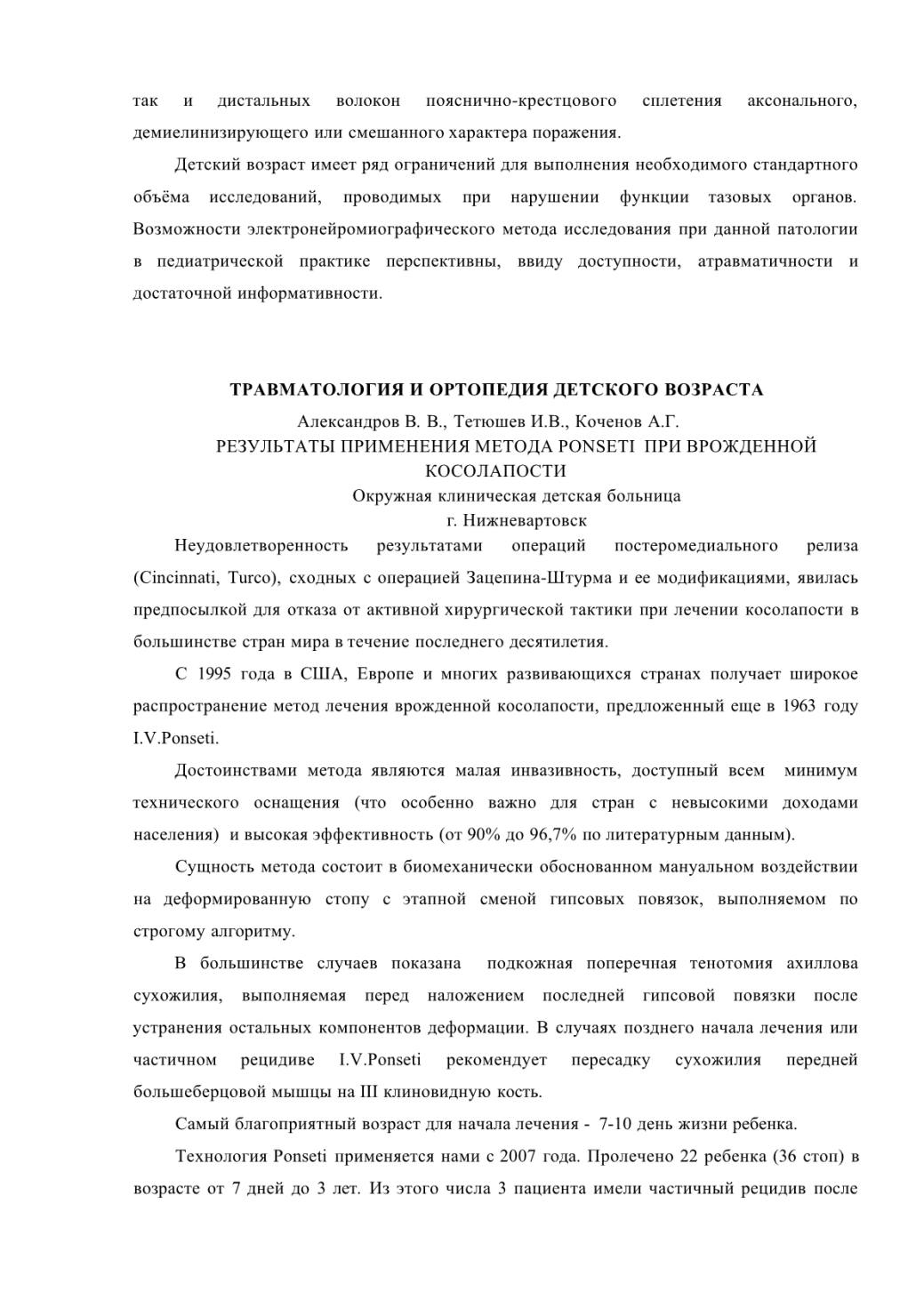 так и дистальных волокон пояснично-крестцового сплетения аксонального, демиелинизирующего или смешанного характера поражения.

Детский возраст имеет ряд ограничений для выполнения необходимого стандартного объёма исследований, проводимых при нарушении функции тазовых органов. Возможности электронейромиографического метода исследования при данной патологии в педиатрической практике перспективны, ввиду доступности, атравматичности и достаточной информативности.

ТРАВМАТОЛОГИЯ И ОРТОПЕДИЯ ДЕТСКОГО ВОЗРАСТА

Александров В. В., Тетюшев И.В., Коченов А.Г.

РЕЗУЛЬТАТЫ ПРИМЕНЕНИЯ МЕТОДА PONSETI ПРИ ВРОЖДЕННОЙ КОСОЛАПОСТИ

Окружная клиническая детская больница

г. Нижневартовск

Неудовлетворенность результатами операций постеромедиального релиза (Cincinnati, Turco), сходных с операцией Зацепина-Штурма и ее модификациями, явилась предпосылкой для отказа от активной хирургической тактики при лечении косолапости в большинстве стран мира в течение последнего десятилетия.

С 1995 года в США, Европе и многих развивающихся странах получает широкое распространение метод лечения врожденной косолапости, предложенный еще в 1963 году I.V.Ponseti.

Достоинствами метода являются малая инвазивность, доступный всем минимум технического оснащения (что особенно важно для стран с невысокими доходами населения) и высокая эффективность (от 90% до 96,7% по литературным данным).

Сущность метода состоит в биомеханически обоснованном мануальном воздействии на деформированную стопу с этапной сменой гипсовых повязок, выполняемом по строгому алгоритму.

В большинстве случаев показана подкожная поперечная тенотомия ахиллова сухожилия, выполняемая перед наложением последней гипсовой повязки после устранения остальных компонентов деформации. В случаях позднего начала лечения или частичном рецидиве I.V.Ponseti рекомендует пересадку сухожилия передней большеберцовой мышцы на III клиновидную кость.

Самый благоприятный возраст для начала лечения - 7-10 день жизни ребенка.

Технология Ponseti применяется нами с 2007 года. Пролечено 22 ребенка (36 стоп) в возрасте от 7 дней до 3 лет. Из этого числа 3 пациента имели частичный рецидив после